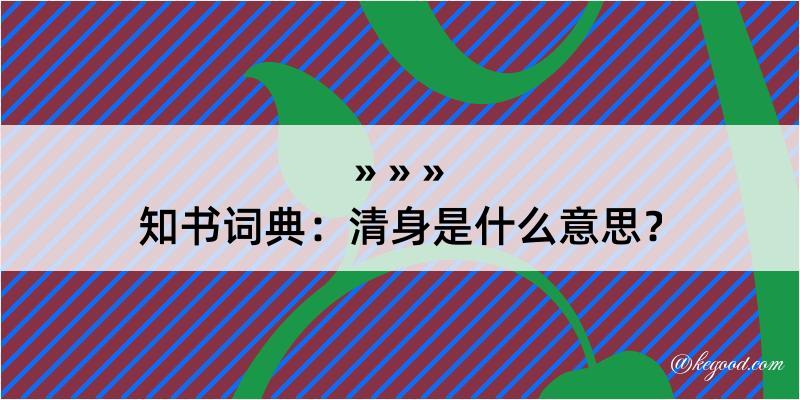 » » »
知书词典：清身是什么意思？

@kegood.com